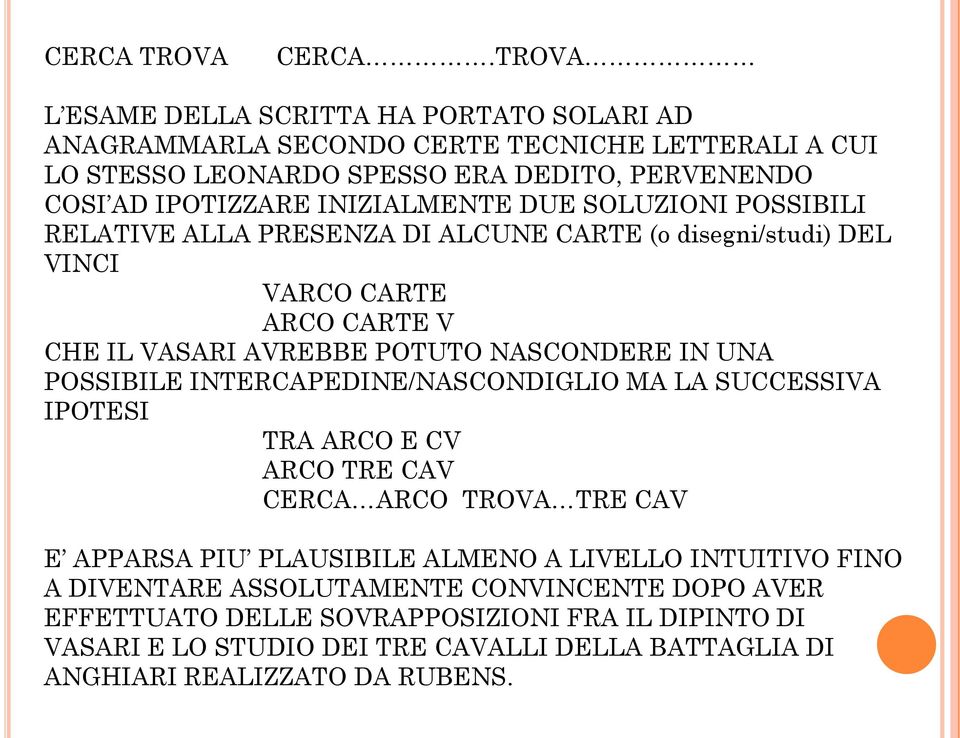 CERCA TROVA CERCA……………TROVA…………………

L’ESAME DELLA SCRITTA HA PORTATO SOLARI AD ANAGRAMMARLA SECONDO CERTE TECNICHE LETTERALI A CUI LO STESSO LEONARDO SPESSO ERA DEDITO, PERVENENDO COSI’AD IPOTIZZARE INIZIALMENTE DUE SOLUZIONI POSSIBILI RELATIVE ALLA PRESENZA DI ALCUNE CARTE (o disegni/studi) DEL VINCI

VARCO CARTE
ARCO CARTE V

CHE IL VASARI AVREBBE POTUTO NASCONDERE IN UNA POSSIBILE INTERCAPEDINE/NASCONDIGLIO MA LA SUCCESSIVA IPOTESI

TRA ARCO E CV
ARCO TRE CAV
CERCA…ARCO TROVA…TRE CAV

E’ APPARSA PIU’ PLAUSIBILE ALMENO A LIVELLO INTUITIVO FINO A DIVENTARE ASSOLUTAMENTE CONVINCENTE DOPO AVER EFFETTUATO DELLE SOVRAPPOSIZIONI FRA IL DIPINTO DI VASARI E LO STUDIO DEI TRE CAVALLI DELLA BATTAGLIA DI ANGHIARI REALIZZATO DA RUBENS.